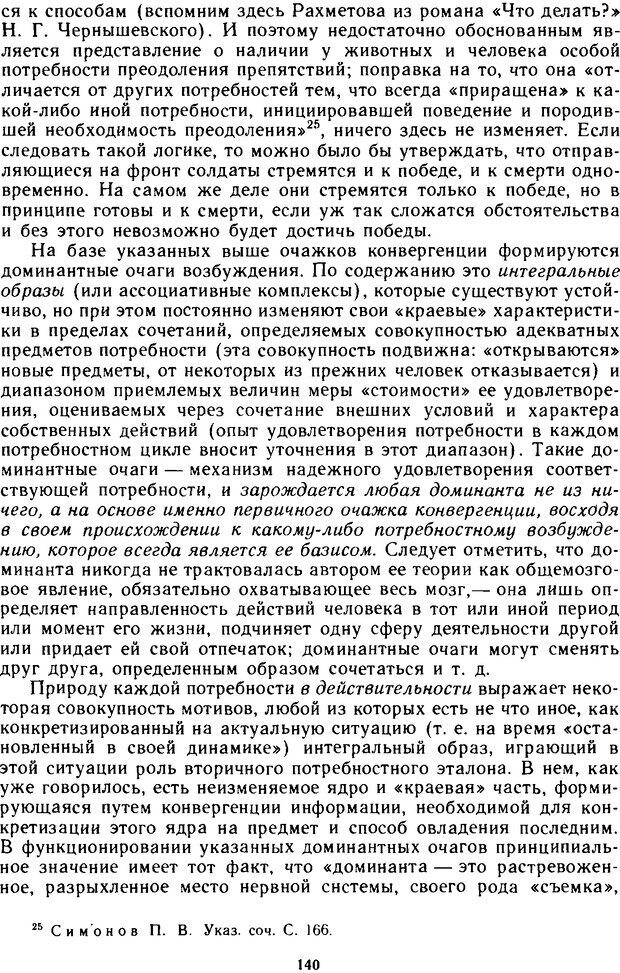 ся к способам (вспомним здесь Рахметова из романа «Что делать?» Н. Г. Чернышевского). И поэтому недостаточно обоснованным является представление о наличии у животных и человека особой потребности преодоления препятствий; поправка на то, что она «отличается от других потребностей тем, что всегда «приращена» к какой-либо иной потребности, инициировавшей поведение и породившей необходимость преодоления»$^{25}$, ничего здесь не изменяет. Если следовать такой логике, то можно было бы утверждать, что отправляющиеся на фронт солдаты стремятся и к победе, и к смерти одновременно. На самом же деле они стремятся только к победе, но в принципе готовы и к смерти, если уж так сложатся обстоятельства и без этого невозможно будет достичь победы.

На базе указанных выше очажков конвергенции формируются доминантные очаги возбуждения. По содержанию это интегральные образы (или ассоциативные комплексы), которые существуют устойчиво, но при этом постоянно изменяют свои «краевые» характеристики в пределах сочетаний, определяемых совокупностью адекватных предметов потребности (эта совокупность подвижна: «открываются» новые предметы, от некоторых из прежних человек отказывается) и диапазоном приемлемых величин меры «стоимости» ее удовлетворения, оцениваемых через сочетание внешних условий и характера собственных действий (опыт удовлетворения потребности в каждом потребностном цикле вносит уточнения в этот диапазон). Такие доминантные очаги — механизм надежного удовлетворения соответствующей потребности, и зарождается любая доминанта не из ничего, а на основе именно первичного очажка конвергенции, восходя в своем происхождении к какому-либо потребностному возбуждению, которое всегда является ее базисом. Следует отметить, что доминанта никогда не трактовалась автором ее теории как общемозговое явление, обязательно охватывающее весь мозг,— она лишь определяет направленность действий человека в тот или иной период или момент его жизни, подчиняет одну сферу деятельности другой или придает ей свой отпечаток; доминантные очаги могут сменять друг друга, определенным образом сочетаться и т. д.

Природу каждой потребности в действительности выражает некоторая совокупность мотивов, любой из которых есть не что иное, как конкретизированный на актуальную ситуацию (т. е. на время «остановленный в своей динамике») интегральный образ, играющий в этой ситуации роль вторичного потребностного эталона. В нем, как уже говорилось, есть неизменяемое ядро и «краевая» часть, формирующаяся путем конвергенции информации, необходимой для конкретизации этого ядра на предмет и способ овладения последним. В функционировании указанных доминантных очагов принципиальное значение имеет тот факт, что «доминанта — это растревоженное, разрыхленное место нервной системы, своего рода «съемка»,

$^{25}$ Симонов П. В. Указ. соч. С. 166.

140